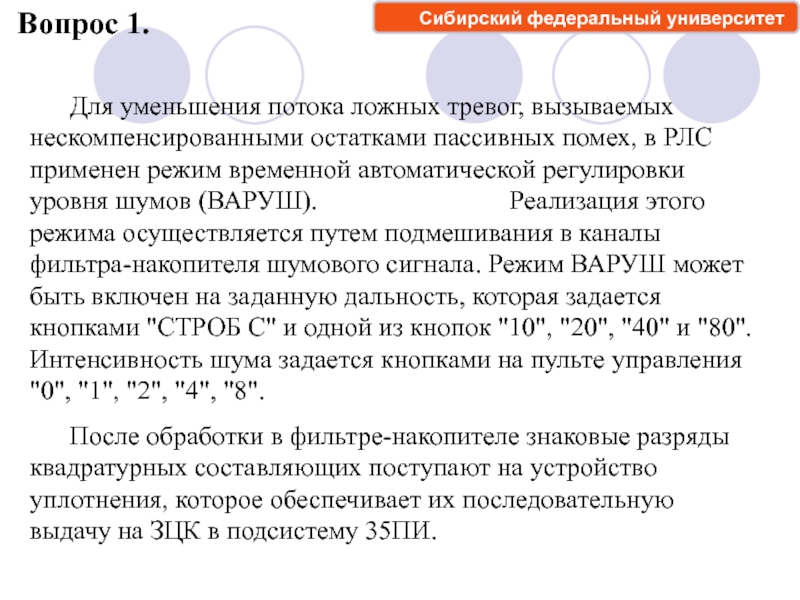 Вопрос 1.

Сибирский федеральный университет

Для уменьшения потока ложных тревог, вызываемых нескомпенсированными остатками пассивных помех, в РЛС применен режим временной автоматической регулировки уровня шумов (ВАРУШ). Реализация этого режима осуществляется путем подмешивания в каналы фильтра-накопителя шумового сигнала. Режим ВАРУШ может быть включен на заданную дальность, которая задается кнопками "СТРОБ С" и одной из кнопок "10", "20", "40" и "80". Интенсивность шума задается кнопками на пульте управления "0", "1", "2", "4", "8".

После обработки в фильтре-накопителе знаковые разряды квадратурных составляющих поступают на устройство уплотнения, которое обеспечивает их последовательную выдачу на ЗЦК в подсистему 35ПИ.